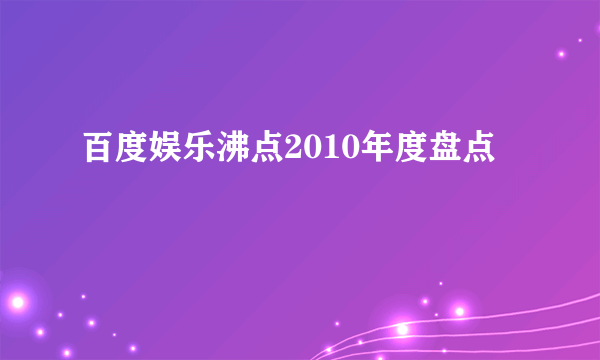 百度娱乐沸点2010年度盘点